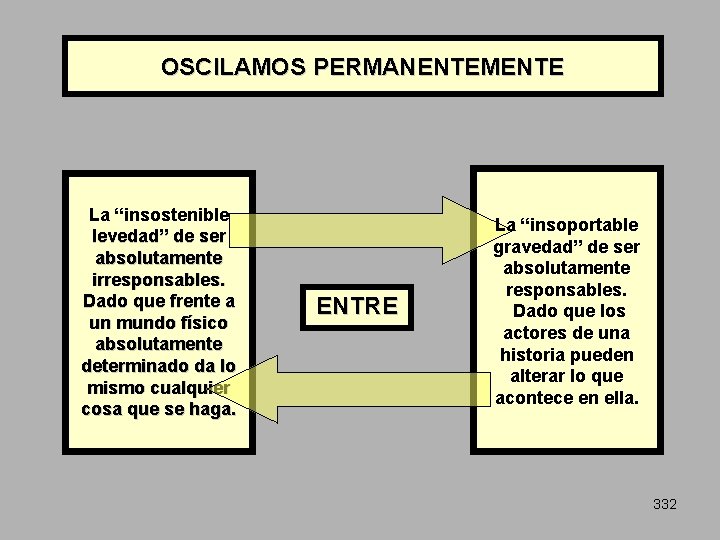 OSCILAMOS PERMANENTEMENTE

La “insostenible levedad” de ser absolutamente irresponsables. Dado que frente a un mundo físico absolutamente determinado da lo mismo cualquier cosa que se haga.

ENTRE

La “insoportable gravedad” de ser absolutamente responsables. Dado que los actores de una historia pueden alterar lo que acontece en ella.

332